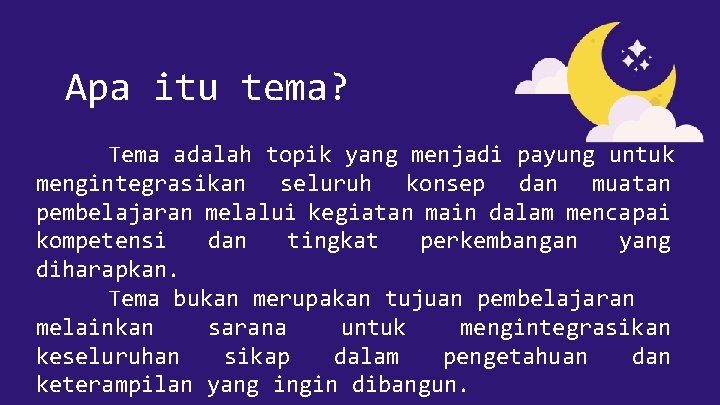 Apa itu tema?

Tema adalah topik yang menjadi payung untuk mengintegrasikan seluruh konsep dan muatan pembelajaran melalui kegiatan main dalam mencapai kompetensi dan tingkat perkembangan yang diharapkan.

Tema bukan merupakan tujuan pembelajaran melainkan sarana untuk mengintegrasikan keseluruhan sikap dalam pengetahuan dan keterampilan yang ingin dibangun.